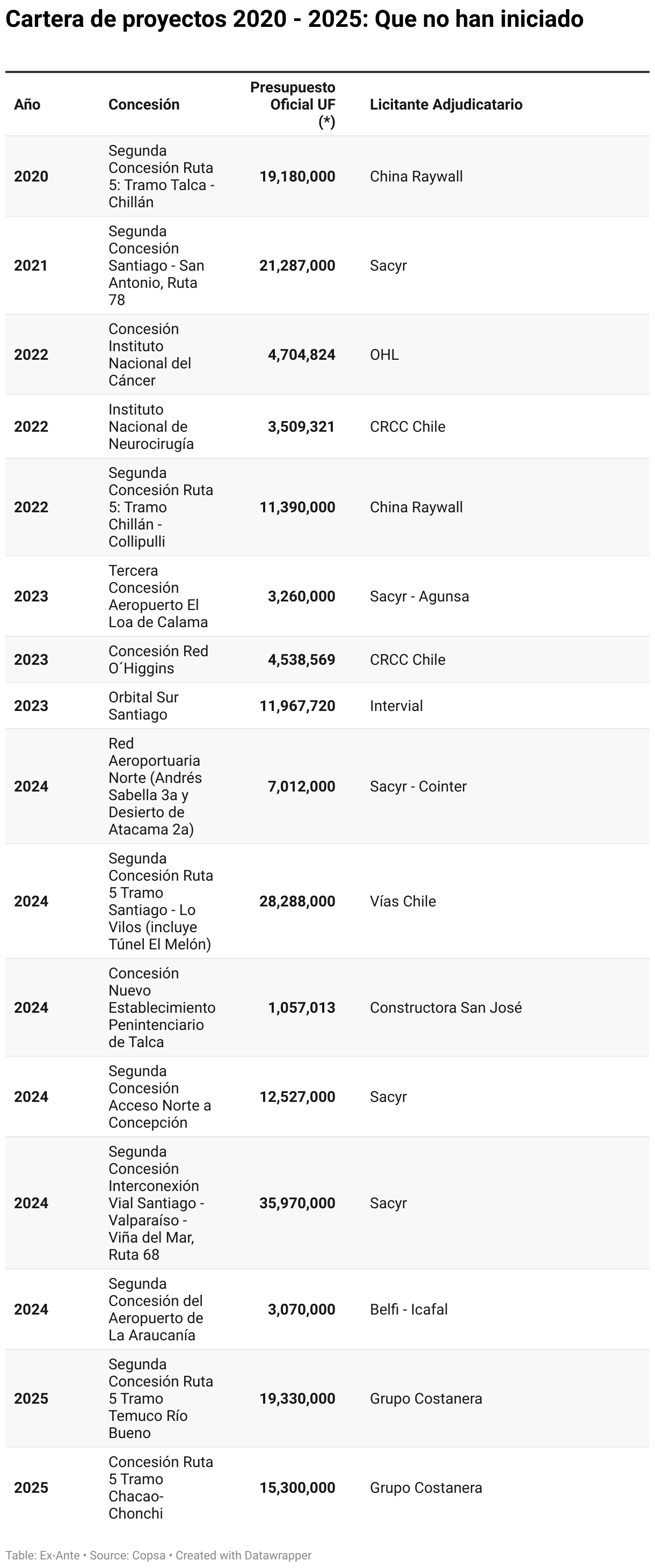 Cartera de proyectos 2020 - 2025: Que no han iniciado

| Año | Concesión | Presupuesto Oficial UF (*) | Licitante Adjudicatario |
|---|---|---|---|
| 2020 | Segunda Concesión Ruta 5: Tramo Talca - Chillán | 19,180,000 | China Raywall |
| 2021 | Segunda Concesión Santiago - San Antonio, Ruta 78 | 21,287,000 | Sacyr |
| 2022 | Concesión Instituto Nacional del Cáncer | 4,704,824 | OHL |
| 2022 | Instituto Nacional de Neurocirugía | 3,509,321 | CRCC Chile |
| 2022 | Segunda Concesión Ruta 5: Tramo Chillán - Collipulli | 11,390,000 | China Raywall |
| 2023 | Tercera Concesión Aeropuerto El Loa de Calama | 3,260,000 | Sacyr - Agunsa |
| 2023 | Concesión Red O´Higgins | 4,538,569 | CRCC Chile |
| 2023 | Orbital Sur Santiago | 11,967,720 | Intervial |
| 2024 | Red Aeroportuaria Norte (Andrés Sabella 3a y Desierto de Atacama 2a) | 7,012,000 | Sacyr - Cointer |
| 2024 | Segunda Concesión Ruta 5 Tramo Santiago - Lo Vilos (incluye Túnel El Melón) | 28,288,000 | Vías Chile |
| 2024 | Concesión Nuevo Establecimiento Penintenciario de Talca | 1,057,013 | Constructora San José |
| 2024 | Segunda Concesión Acceso Norte a Concepción | 12,527,000 | Sacyr |
| 2024 | Segunda Concesión Interconexión Vial Santiago - Valparaíso - Viña del Mar, Ruta 68 | 35,970,000 | Sacyr |
| 2024 | Segunda Concesión del Aeropuerto de La Araucanía | 3,070,000 | Belfi - Icafal |
| 2025 | Segunda Concesión Ruta 5 Tramo Temuco Río Bueno | 19,330,000 | Grupo Costanera |
| 2025 | Concesión Ruta 5 Tramo Chacao-Chonchi | 15,300,000 | Grupo Costanera |

Table: Ex-Ante • Source: Copsa • Created with Datawrapper